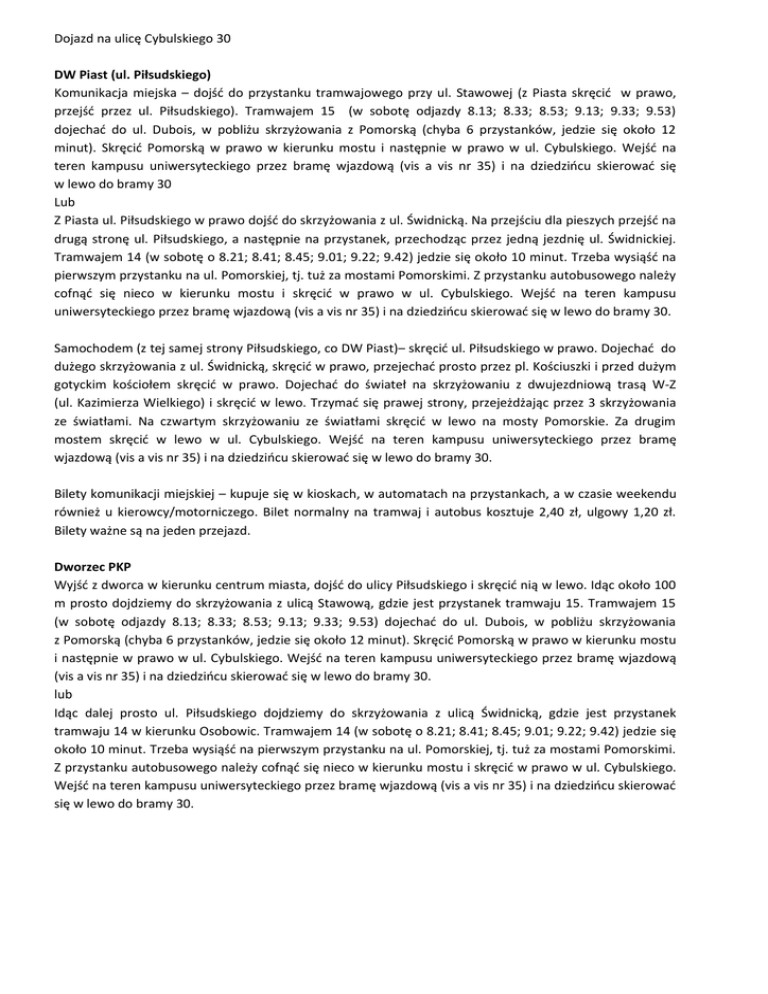 Dojazd na ulicę Cybulskiego 30

DW Piast (ul. Piłsudskiego)
Komunikacja miejska – dojść do przystanku tramwajowego przy ul. Stawowej (z Piasta skręcić w prawo, przejść przez ul. Piłsudskiego). Tramwajem 15 (w sobotę odjazdy 8.13; 8.33; 8.53; 9.13; 9.33; 9.53) dojechać do ul. Dubois, w pobliżu skrzyżowania z Pomorską (chyba 6 przystanków, jedzie się około 12 minut). Skręcić Pomorską w prawo w kierunku mostu i następnie w prawo w ul. Cybulskiego. Wejść na teren kampusu uniwersyteckiego przez bramę wjazdową (vis a vis nr 35) i na dziedzińcu skierować się w lewo do bramy 30
Lub
Z Piasta ul. Piłsudskiego w prawo dojść do skrzyżowania z ul. Świdnicką. Na przejściu dla pieszych przejść na drugą stronę ul. Piłsudskiego, a następnie na przystanek, przechodząc przez jedną jezdnię ul. Świdnickiej. Tramwajem 14 (w sobotę o 8.21; 8.41; 8.45; 9.01; 9.22; 9.42) jedzie się około 10 minut. Trzeba wysiąść na pierwszym przystanku na ul. Pomorskiej, tj. tuż za mostami Pomorskimi. Z przystanku autobusowego należy cofnąć się nieco w kierunku mostu i skręcić w prawo w ul. Cybulskiego. Wejść na teren kampusu uniwersyteckiego przez bramę wjazdową (vis a vis nr 35) i na dziedzińcu skierować się w lewo do bramy 30.

Samochodem (z tej samej strony Piłsudskiego, co DW Piast)– skręcić ul. Piłsudskiego w prawo. Dojechać do dużego skrzyżowania z ul. Świdnicką, skręcić w prawo, przejechać prosto przez pl. Kościuszki i przed dużym gotyckim kościołem skręcić w prawo. Dojechać do świateł na skrzyżowaniu z dwujezdniową trasą W-Z (ul. Kazimierza Wielkiego) i skręcić w lewo. Trzymać się prawej strony, przejeżdżając przez 3 skrzyżowania ze światłami. Na czwartym skrzyżowaniu ze światłami skręcić w lewo na mosty Pomorskie. Za drugim mostem skręcić w lewo w ul. Cybulskiego. Wejść na teren kampusu uniwersyteckiego przez bramę wjazdową (vis a vis nr 35) i na dziedzińcu skierować się w lewo do bramy 30.

Bilety komunikacji miejskiej – kupuje się w kioskach, w automatach na przystankach, a w czasie weekendu również u kierowcy/motorniczego. Bilet normalny na tramwaj i autobus kosztuje 2,40 zł, ulgowy 1,20 zł. Bilety ważne są na jeden przejazd.

Dworzec PKP
Wyjść z dworca w kierunku centrum miasta, dojść do ulicy Piłsudskiego i skręcić nią w lewo. Idąc około 100 m prosto dojdziemy do skrzyżowania z ulicą Stawową, gdzie jest przystanek tramwaju 15. Tramwajem 15 (w sobotę odjazdy 8.13; 8.33; 8.53; 9.13; 9.33; 9.53) dojechać do ul. Dubois, w pobliżu skrzyżowania z Pomorską (chyba 6 przystanków, jedzie się około 12 minut). Skręcić Pomorską w prawo w kierunku mostu i następnie w prawo w ul. Cybulskiego. Wejść na teren kampusu uniwersyteckiego przez bramę wjazdową (vis a vis nr 35) i na dziedzińcu skierować się w lewo do bramy 30.
lub
Idąc dalej prosto ul. Piłsudskiego dojdziemy do skrzyżowania z ulicą Świdnicką, gdzie jest przystanek tramwaju 14 w kierunku Osobowic. Tramwajem 14 (w sobotę o 8.21; 8.41; 8.45; 9.01; 9.22; 9.42) jedzie się około 10 minut. Trzeba wysiąść na pierwszym przystanku na ul. Pomorskiej, tj. tuż za mostami Pomorskimi. Z przystanku autobusowego należy cofnąć się nieco w kierunku mostu i skręcić w prawo w ul. Cybulskiego. Wejść na teren kampusu uniwersyteckiego przez bramę wjazdową (vis a vis nr 35) i na dziedzińcu skierować się w lewo do bramy 30.